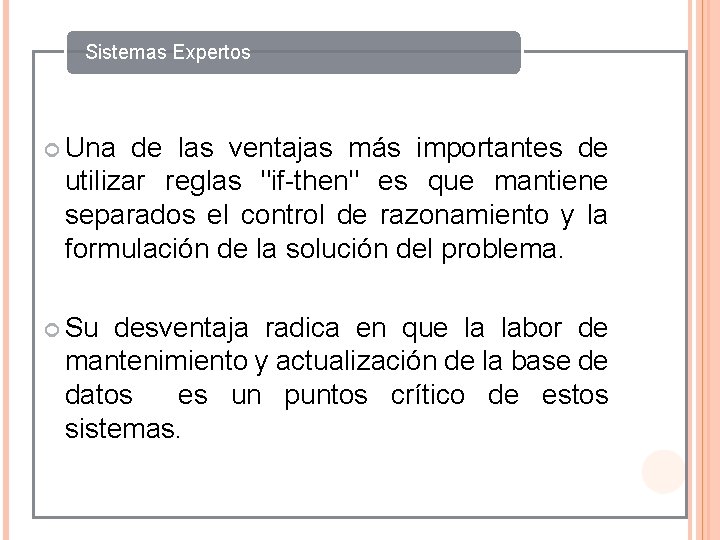 Sistemas Expertos

Una de las ventajas más importantes de utilizar reglas "if-then" es que mantiene separados el control de razonamiento y la formulación de la solución del problema.

Su desventaja radica en que la labor de mantenimiento y actualización de la base de datos es un puntos crítico de estos sistemas.